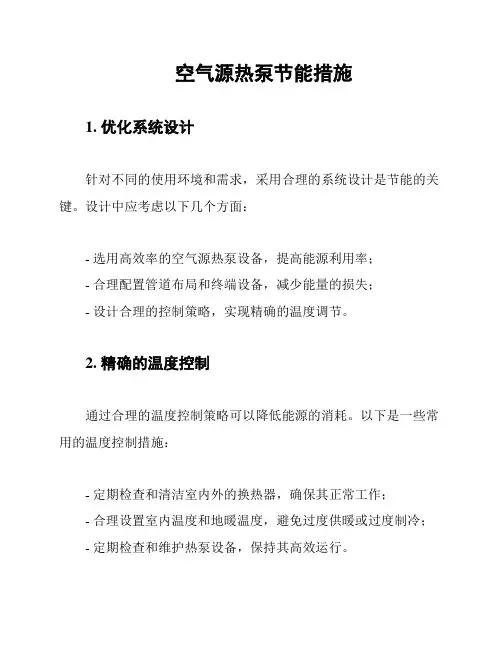 空气源热泵节能措施

1. 优化系统设计

针对不同的使用环境和需求，采用合理的系统设计是节能的关键。设计中应考虑以下几个方面：

- 选用高效率的空气源热泵设备，提高能源利用率；
- 合理配置管道布局和终端设备，减少能量的损失；
- 设计合理的控制策略，实现精确的温度调节。

2. 精确的温度控制

通过合理的温度控制策略可以降低能源的消耗。以下是一些常用的温度控制措施：

- 定期检查和清洁室内外的换热器，确保其正常工作；
- 合理设置室内温度和地暖温度，避免过度供暖或过度制冷；
- 定期检查和维护热泵设备，保持其高效运行。